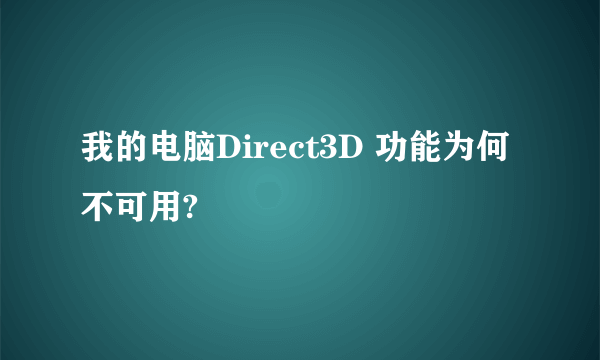 我的电脑Direct3D 功能为何不可用?